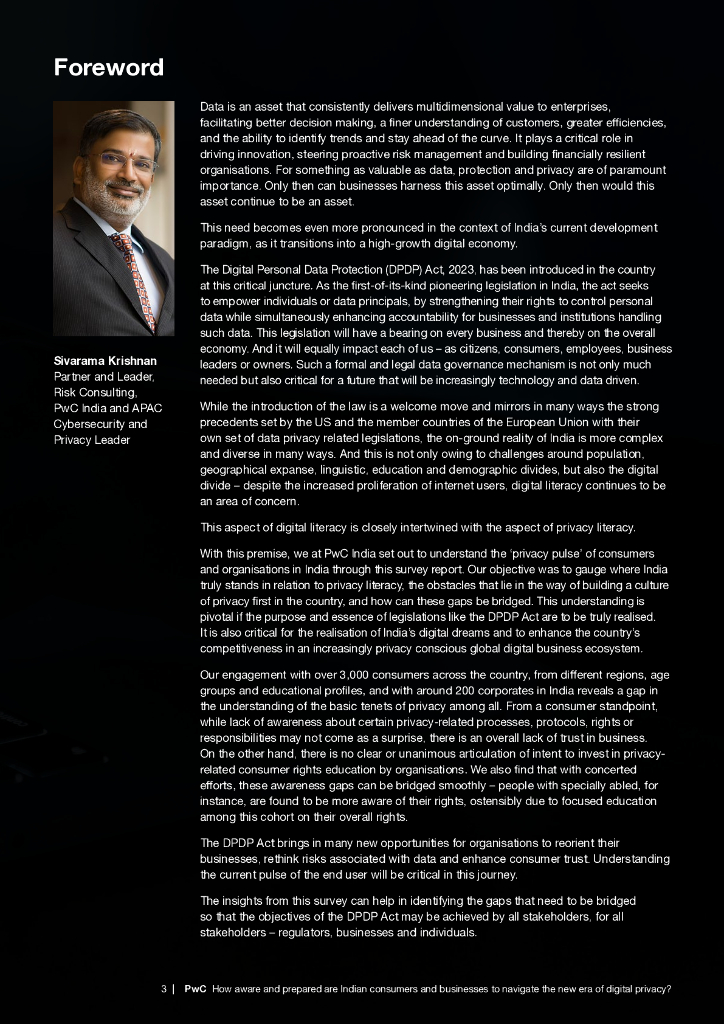 Foreword

Sivarama Krishnan
Partner and Leader, Risk Consulting, PwC India and APAC Cybersecurity and Privacy Leader

Data is an asset that consistently delivers multidimensional value to enterprises, facilitating better decision making, a finer understanding of customers, greater efficiencies, and the ability to identify trends and stay ahead of the curve. It plays a critical role in driving innovation, steering proactive risk management and building financially resilient organisations. For something as valuable as data, protection and privacy are of paramount importance. Only then can businesses harness this asset optimally. Only then would this asset continue to be an asset.

This need becomes even more pronounced in the context of India's current development paradigm, as it transitions into a high-growth digital economy.

The Digital Personal Data Protection (DPDP) Act, 2023, has been introduced in the country at this critical juncture. As the first-of-its-kind pioneering legislation in India, the act seeks to empower individuals or data principals, by strengthening their rights to control personal data while simultaneously enhancing accountability for businesses and institutions handling such data. This legislation will have a bearing on every business and thereby on the overall economy. And it will equally impact each of us – as citizens, consumers, employees, business leaders or owners. Such a formal and legal data governance mechanism is not only much needed but also critical for a future that will be increasingly technology and data driven.

While the introduction of the law is a welcome move and mirrors in many ways the strong precedents set by the US and the member countries of the European Union with their own set of data privacy related legislations, the on-ground reality of India is more complex and diverse in many ways. And this is not only owing to challenges around population, geographical expanse, linguistic, education and demographic divides, but also the digital divide – despite the increased proliferation of internet users, digital literacy continues to be an area of concern.

This aspect of digital literacy is closely intertwined with the aspect of privacy literacy.

With this premise, we at PwC India set out to understand the 'privacy pulse' of consumers and organisations in India through this survey report. Our objective was to gauge where India truly stands in relation to privacy literacy, the obstacles that lie in the way of building a culture of privacy first in the country, and how can these gaps be bridged. This understanding is pivotal if the purpose and essence of legislations like the DPDP Act are to be truly realised. It is also critical for the realisation of India's digital dreams and to enhance the country's competitiveness in an increasingly privacy conscious global digital business ecosystem.

Our engagement with over 3,000 consumers across the country, from different regions, age groups and educational profiles, and with around 200 corporates in India reveals a gap in the understanding of the basic tenets of privacy among all. From a consumer standpoint, while lack of awareness about certain privacy-related processes, protocols, rights or responsibilities may not come as a surprise, there is an overall lack of trust in business. On the other hand, there is no clear or unanimous articulation of intent to invest in privacy-related consumer rights education by organisations. We also find that with concerted efforts, these awareness gaps can be bridged smoothly – people with specially abled, for instance, are found to be more aware of their rights, ostensibly due to focused education among this cohort on their overall rights.

The DPDP Act brings in many new opportunities for organisations to reorient their businesses, rethink risks associated with data and enhance consumer trust. Understanding the current pulse of the end user will be critical in this journey.

The insights from this survey can help in identifying the gaps that need to be bridged so that the objectives of the DPDP Act may be achieved by all stakeholders, for all stakeholders – regulators, businesses and individuals.

3 | PwC How aware and prepared are Indian consumers and businesses to navigate the new era of digital privacy?